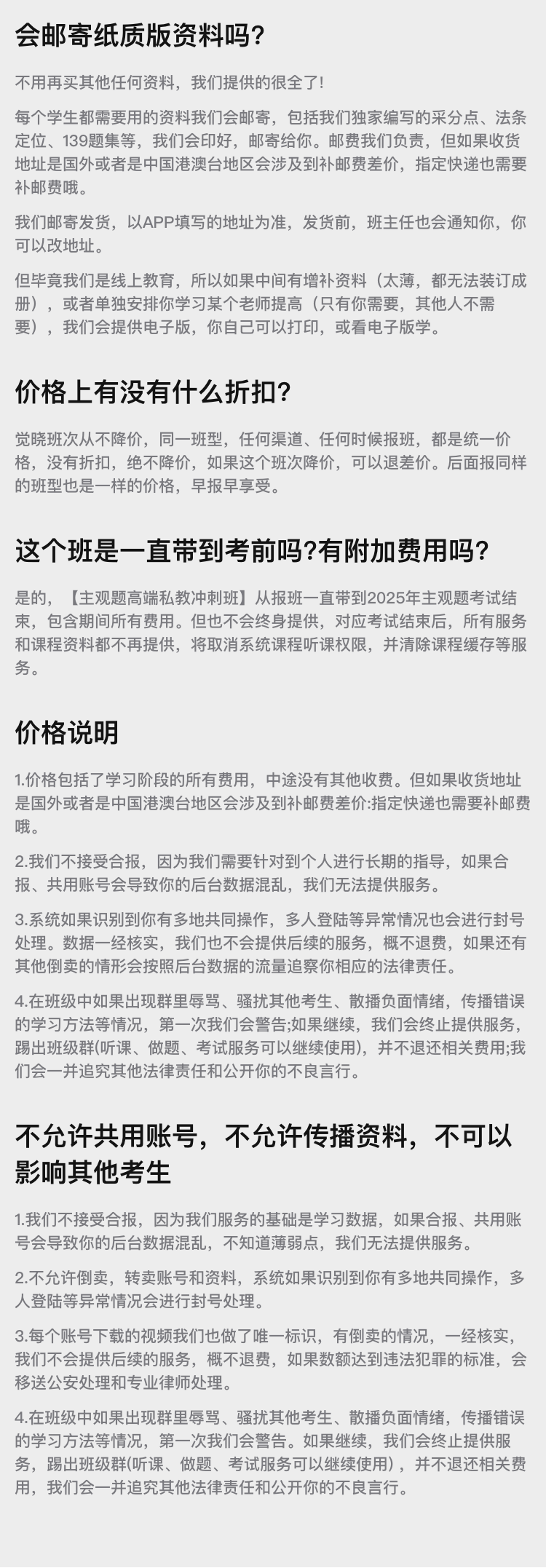 会邮寄纸质版资料吗？

不用再买其他任何资料，我们提供的很全了！

每个学生都需要用的资料我们会邮寄，包括我们独家编写的采分点、法条定位、139题集等，我们会印好，邮寄给你。邮费我们负责，但如果收货地址是国外或者是中国港澳台地区会涉及到补邮费差价，指定快递也需要补邮费哦。

我们邮寄发货，以APP填写的地址为准，发货前，班主任也会通知你，你可以改地址。

但毕竟我们是线上教育，所以如果中间有增补资料（太薄，都无法装订成册），或者单独安排你学习某个老师提高（只有你需要，其他人不需要），我们会提供电子版，你自己可以打印，或看电子版学。

价格上有没有什么折扣？

觉晓班次从不降价，同一班型，任何渠道、任何时候报班，都是统一价格，没有折扣，绝不降价，如果这个班次降价，可以退差价。后面报同样的班型也是一样的价格，早报早享受。

这个班是一直带到考前吗?有附加费用吗?

是的，【主观题高端私教冲刺班】从报班一直带到2025年主观题考试结束，包含期间所有费用。但也不会终身提供，对应考试结束后，所有服务和课程资料都不再提供，将取消系统课程听课权限，并清除课程缓存等服务。

价格说明

1.价格包括了学习阶段的所有费用，中途没有其他收费。但如果收货地址是国外或者是中国港澳台地区会涉及到补邮费差价:指定快递也需要补邮费哦。

2.我们不接受合报，因为我们需要针对到个人进行长期的指导，如果合报、共用账号会导致你的后台数据混乱，我们无法提供服务。

3.系统如果识别到你有多地共同操作，多人登陆等异常情况也会进行封号处理。数据一经核实，我们也不会提供后续的服务，概不退费，如果还有其他倒卖的情形会按照后台数据的流量追察你相应的法律责任。

4.在班级中如果出现群里辱骂、骚扰其他考生、散播负面情绪，传播错误的学习方法等情况，第一次我们会警告;如果继续，我们会终止提供服务，踢出班级群(听课、做题、考试服务可以继续使用)，并不退还相关费用;我们会一并追究其他法律责任和公开你的不良言行。

不允许共用账号，不允许传播资料，不可以影响其他考生

1.我们不接受合报，因为我们服务的基础是学习数据，如果合报、共用账号会导致你的后台数据混乱，不知道薄弱点，我们无法提供服务。

2.不允许倒卖，转卖账号和资料，系统如果识别到你有多地共同操作，多人登陆等异常情况会进行封号处理。

3.每个账号下载的视频我们也做了唯一标识，有倒卖的情况，一经核实，我们不会提供后续的服务，概不退费，如果数额达到违法犯罪的标准，会移送公安处理和专业律师处理。

4.在班级中如果出现群里辱骂、骚扰其他考生、散播负面情绪，传播错误的学习方法等情况，第一次我们会警告。如果继续，我们会终止提供服务，踢出班级群(听课、做题、考试服务可以继续使用)，并不退还相关费用，我们会一并追究其他法律责任和公开你的不良言行。